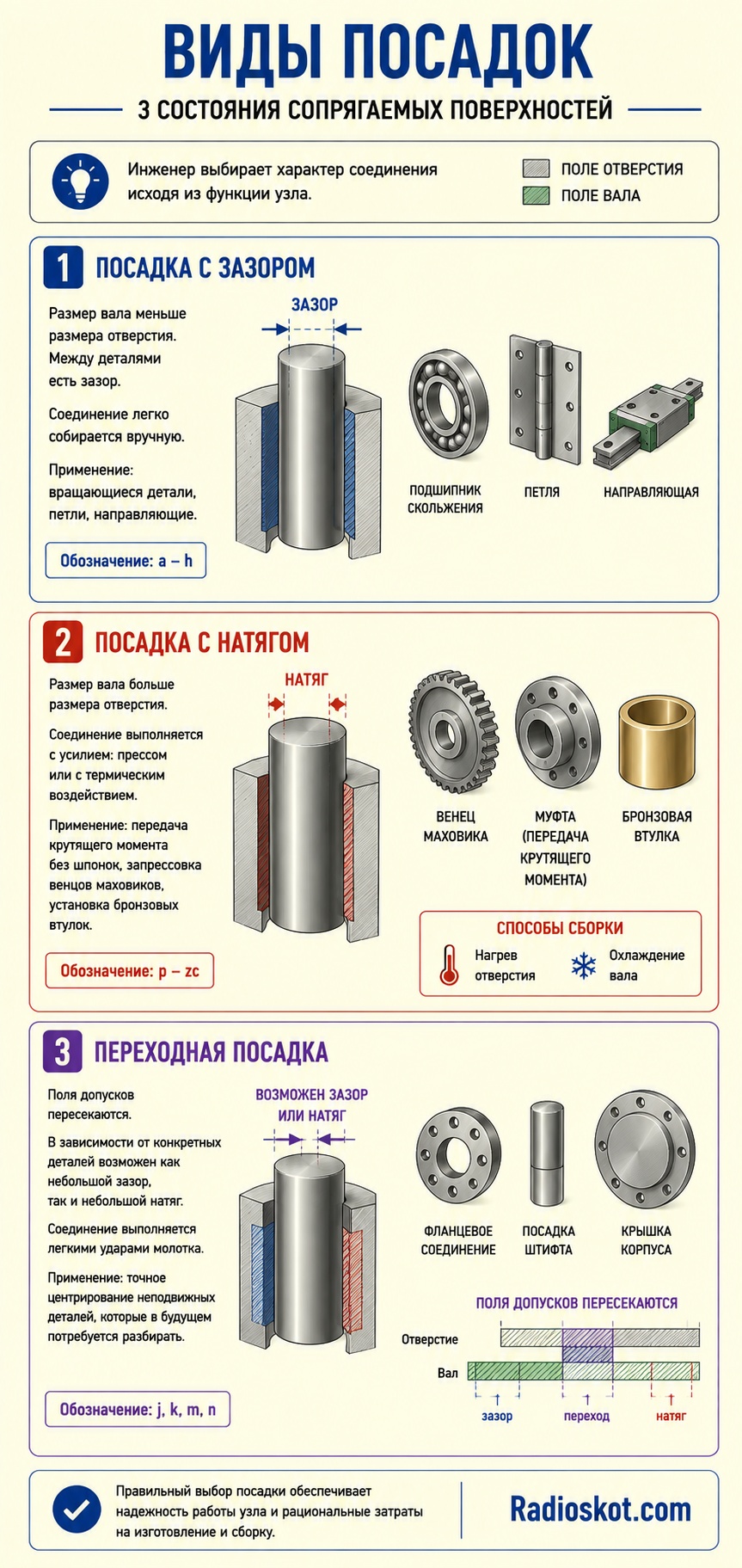 ВИДЫ ПОСАДОК

3 СОСТОЯНИЯ СОПРЯГАЕМЫХ ПОВЕРХНОСТЕЙ

Инженер выбирает характер соединения исходя из функции узла.

ПОЛЕ ОТВЕРСТИЯ
ПОЛЕ ВАЛА

1 ПОСАДКА С ЗАЗОРОМ

Размер вала меньше размера отверстия. Между деталями есть зазор.

Соединение легко собирается вручную.

Применение: вращающиеся детали, петли, направляющие.

Обозначение: a – h

ЗАЗОР

ПОДШИПНИК СКОЛЬЖЕНИЯ
ПЕТЛЯ
НАПРАВЛЯЮЩАЯ

2 ПОСАДКА С НАТЯГОМ

Размер вала больше размера отверстия.

Соединение выполняется с усилием: прессом или с термическим воздействием.

Применение: передача крутящего момента без шпонок, запрессовка венцов маховиков, установка бронзовых втулок.

Обозначение: p – zc

НАТЯГ

ВЕНЕЦ МАХОВИКА
МУФТА (ПЕРЕДАЧА КРУТЯЩЕГО МОМЕНТА)
БРОНЗОВАЯ ВТУЛКА

СПОСОБЫ СБОРКИ
Нагрев отверстия
Охлаждение вала

3 ПЕРЕХОДНАЯ ПОСАДКА

Поля допусков пересекаются.

В зависимости от конкретных деталей возможен как небольшой зазор, так и небольшой натяг.

Соединение выполняется легкими ударами молотка.

Применение: точное центрирование неподвижных деталей, которые в будущем потребуется разбирать.

Обозначение: j, k, m, n

ВОЗМОЖЕН ЗАЗОР ИЛИ НАТЯГ

ФЛАНЦЕВОЕ СОЕДИНЕНИЕ
ПОСАДКА ШТИФТА
КРЫШКА КОРПУСА

ПОЛЯ ДОПУСКОВ ПЕРЕСЕКАЮТСЯ
Отверстие
Вал
зазор
переход
натяг

Правильный выбор посадки обеспечивает надежность работы узла и рациональные затраты на изготовление и сборку.

Radioskot.com